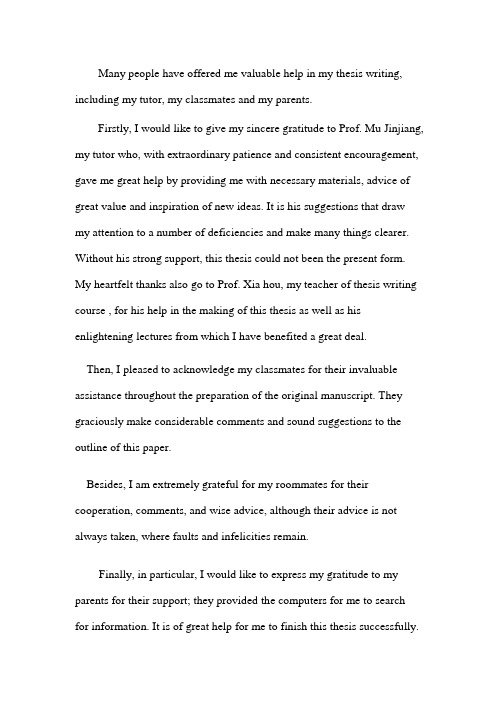 Many people have offered me valuable help in my thesis writing, including my tutor, my classmates and my parents.

Firstly, I would like to give my sincere gratitude to Prof. Mu Jinjiang, my tutor who, with extraordinary patience and consistent encouragement, gave me great help by providing me with necessary materials, advice of great value and inspiration of new ideas. It is his suggestions that draw my attention to a number of deficiencies and make many things clearer. Without his strong support, this thesis could not been the present form. My heartfelt thanks also go to Prof. Xia hou, my teacher of thesis writing course , for his help in the making of this thesis as well as his enlightening lectures from which I have benefited a great deal.

Then, I pleased to acknowledge my classmates for their invaluable assistance throughout the preparation of the original manuscript. They graciously make considerable comments and sound suggestions to the outline of this paper.

Besides, I am extremely grateful for my roommates for their cooperation, comments, and wise advice, although their advice is not always taken, where faults and infelicities remain.

Finally, in particular, I would like to express my gratitude to my parents for their support; they provided the computers for me to search for information. It is of great help for me to finish this thesis successfully.